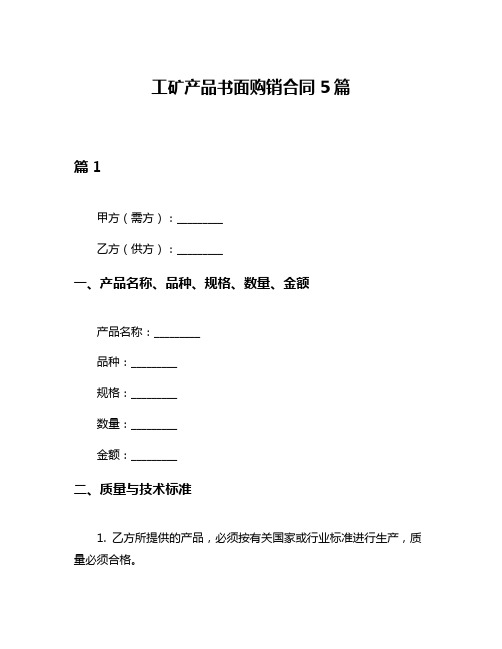 工矿产品书面购销合同 5 篇

篇 1

甲方（需方）：________

乙方（供方）：________

一、产品名称、品种、规格、数量、金额

产品名称：________

品种：________

规格：________

数量：________

金额：________

二、质量与技术标准

1. 乙方所提供的产品，必须按有关国家或行业标准进行生产，质量必须合格。